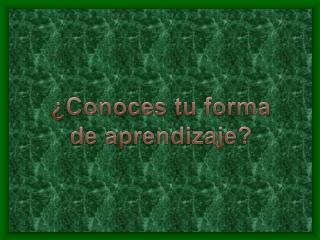 ¿Conoces tu forma de aprendizaje?